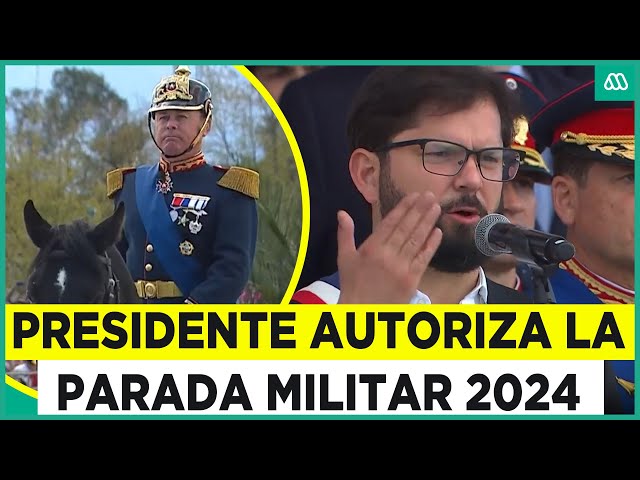 PRESIDENTE AUTORIZA LA
PARADA MILITAR 2024